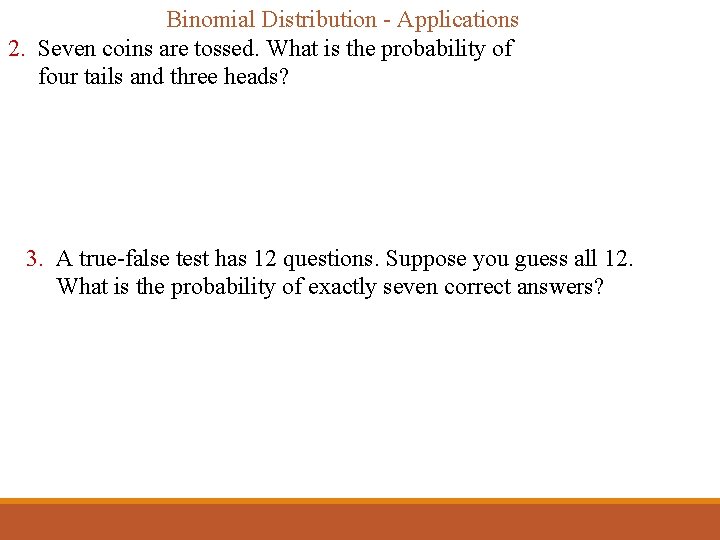 Binomial Distribution - Applications

2. Seven coins are tossed. What is the probability of four tails and three heads?

3. A true-false test has 12 questions. Suppose you guess all 12. What is the probability of exactly seven correct answers?